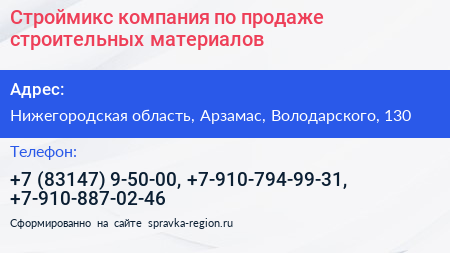 Строймикс компания по продаже строительных материалов

Адрес:

Нижегородская область, Арзамас, Володарского, 130

Телефон:

+7 (83147) 9-50-00, +7-910-794-99-31, +7-910-887-02-46

Сформированно на сайте spravka-region.ru